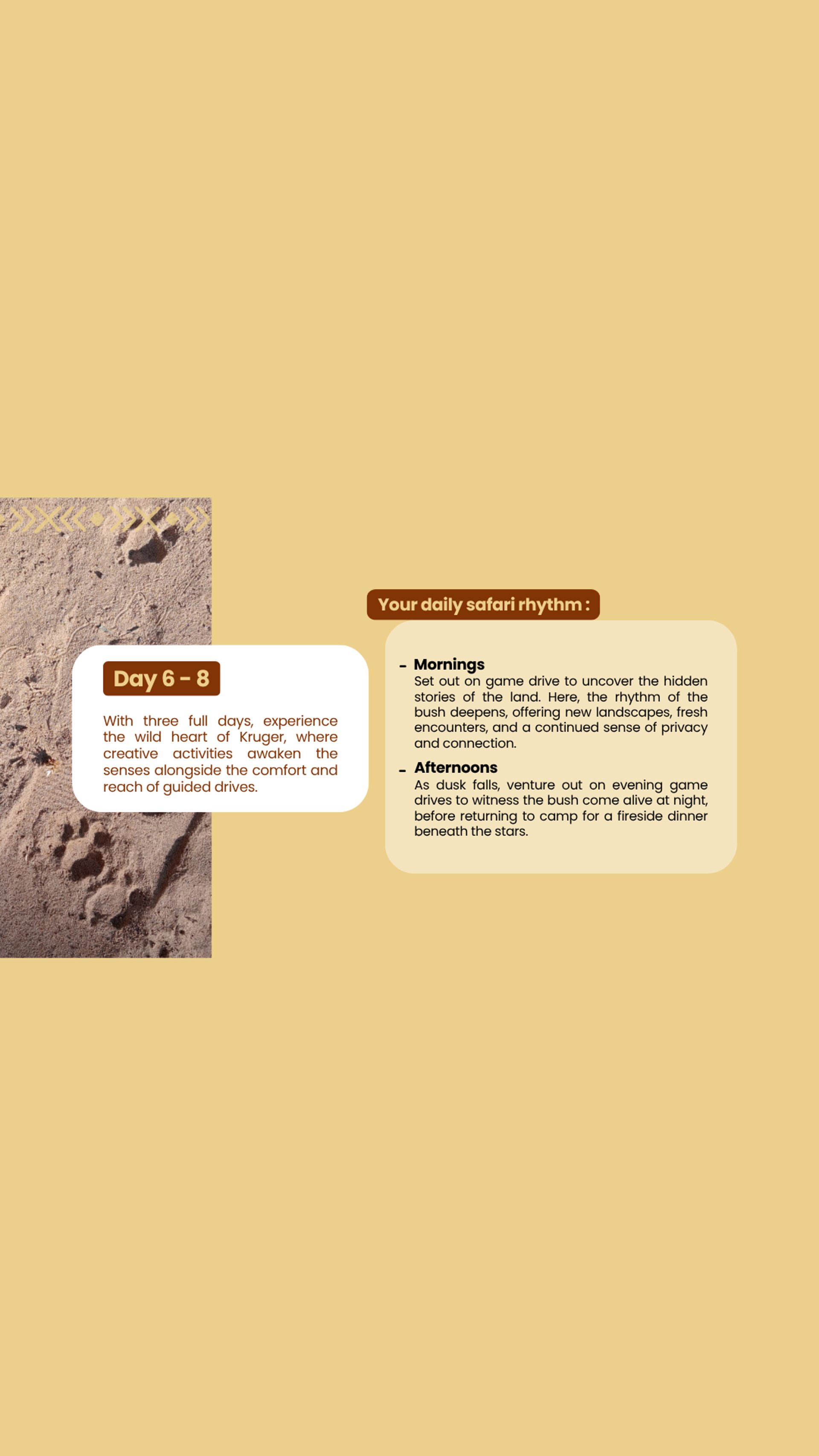 Day 6 - 8

With three full days, experience the wild heart of Kruger, where creative activities awaken the senses alongside the comfort and reach of guided drives.

Your daily safari rhythm :

- Mornings
Set out on game drive to uncover the hidden stories of the land. Here, the rhythm of the bush deepens, offering new landscapes, fresh encounters, and a continued sense of privacy and connection.

- Afternoons
As dusk falls, venture out on evening game drives to witness the bush come alive at night, before returning to camp for a fireside dinner beneath the stars.